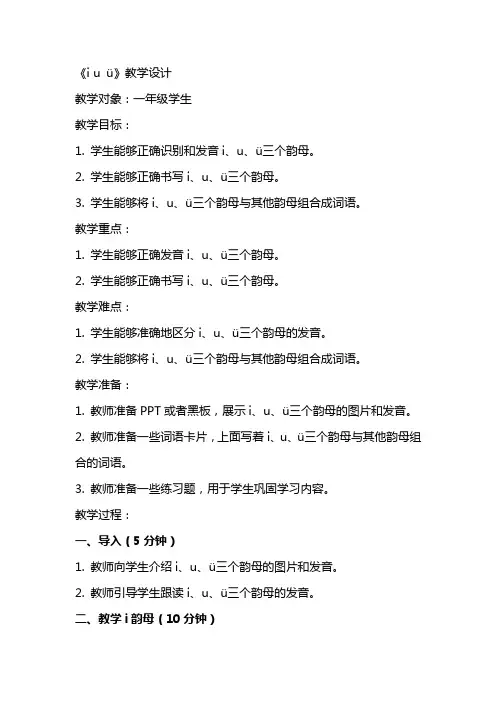 《i u ü》教学设计

教学对象：一年级学生

教学目标：

1. 学生能够正确识别和发音 i、u、ü三个韵母。

2. 学生能够正确书写 i、u、ü三个韵母。

3. 学生能够将 i、u、ü三个韵母与其他韵母组合成词语。

教学重点：

1. 学生能够正确发音 i、u、ü三个韵母。

2. 学生能够正确书写 i、u、ü三个韵母。

教学难点：

1. 学生能够准确地区分 i、u、ü三个韵母的发音。

2. 学生能够将 i、u、ü三个韵母与其他韵母组合成词语。

教学准备：

1. 教师准备 PPT 或者黑板，展示 i、u、ü三个韵母的图片和发音。

2. 教师准备一些词语卡片，上面写着 i、u、ü三个韵母与其他韵母组合的词语。

3. 教师准备一些练习题，用于学生巩固学习内容。

教学过程：

一、导入（5 分钟）

1. 教师向学生介绍 i、u、ü三个韵母的图片和发音。

2. 教师引导学生跟读 i、u、ü三个韵母的发音。

二、教学 i 韵母（10 分钟）